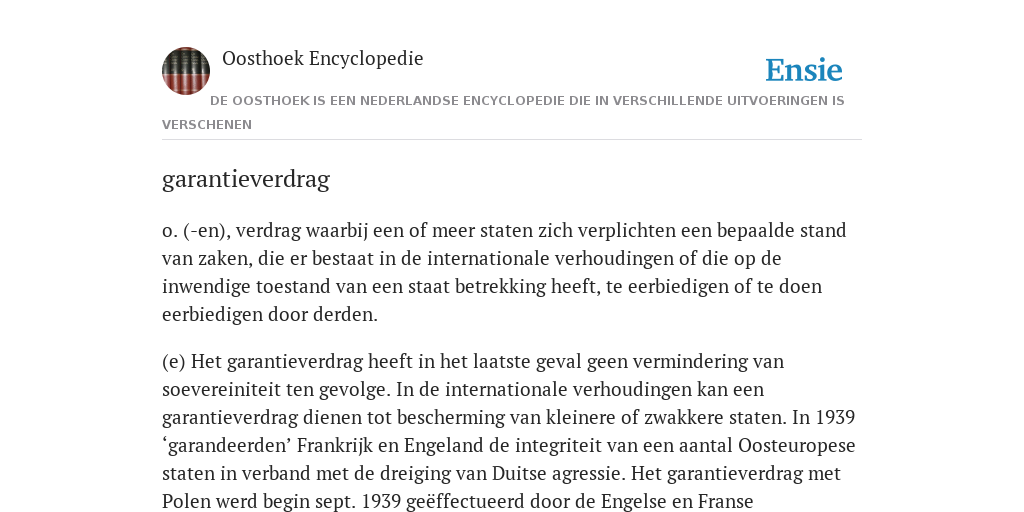 Oosthoek Encyclopedie

Ensie

DE OOSTHOEK IS EEN NEDERLANDSE ENCYCLOPEDIE DIE IN VERSCHILLENDE UITVOERINGEN IS VERSCHENEN

garantieverdrag

o. (-en), verdrag waarbij een of meer staten zich verplichten een bepaalde stand van zaken, die er bestaat in de internationale verhoudingen of die op de inwendige toestand van een staat betrekking heeft, te eerbiedigen of te doen eerbiedigen door derden.

(e) Het garantieverdrag heeft in het laatste geval geen vermindering van soevereiniteit ten gevolge. In de internationale verhoudingen kan een garantieverdrag dienen tot bescherming van kleinere of zwakkere staten. In 1939 ‘garandeerden’ Frankrijk en Engeland de integriteit van een aantal Oosteuropese staten in verband met de dreiging van Duitse agressie. Het garantieverdrag met Polen werd begin sept. 1939 geëffectueerd door de Engelse en Franse